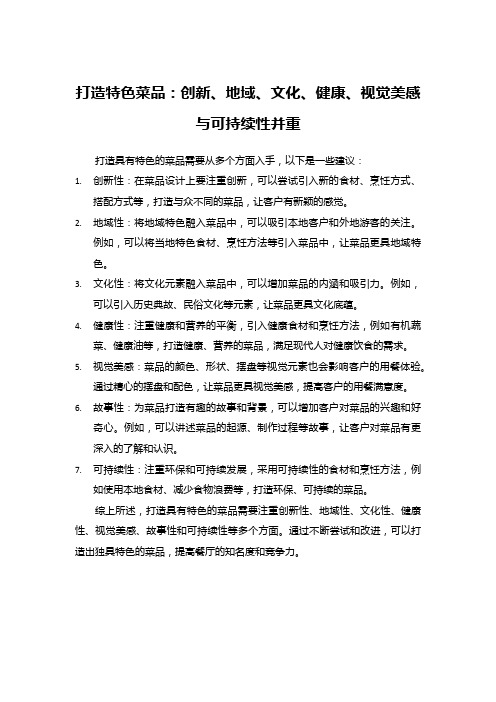 打造特色菜品：创新、地域、文化、健康、视觉美感与可持续性并重

打造具有特色的菜品需要从多个方面入手，以下是一些建议：

1. 创新性：在菜品设计上要注重创新，可以尝试引入新的食材、烹饪方式、搭配方式等，打造与众不同的菜品，让客户有新颖的感觉。
2. 地域性：将地域特色融入菜品中，可以吸引本地客户和外地游客的关注。例如，可以将当地特色食材、烹饪方法等引入菜品中，让菜品更具地域特色。
3. 文化性：将文化元素融入菜品中，可以增加菜品的内涵和吸引力。例如，可以引入历史典故、民俗文化等元素，让菜品更具文化底蕴。
4. 健康性：注重健康和营养的平衡，引入健康食材和烹饪方法，例如有机蔬菜、健康油等，打造健康、营养的菜品，满足现代人对健康饮食的需求。
5. 视觉美感：菜品的颜色、形状、摆盘等视觉元素也会影响客户的用餐体验。通过精心的摆盘和配色，让菜品更具视觉美感，提高客户的用餐满意度。
6. 故事性：为菜品打造有趣的故事和背景，可以增加客户对菜品的兴趣和好奇心。例如，可以讲述菜品的起源、制作过程等故事，让客户对菜品有更深入的了解和认识。
7. 可持续性：注重环保和可持续发展，采用可持续性的食材和烹饪方法，例如使用本地食材、减少食物浪费等，打造环保、可持续的菜品。

综上所述，打造具有特色的菜品需要注重创新性、地域性、文化性、健康性、视觉美感、故事性和可持续性等多个方面。通过不断尝试和改进，可以打造出独具特色的菜品，提高餐厅的知名度和竞争力。